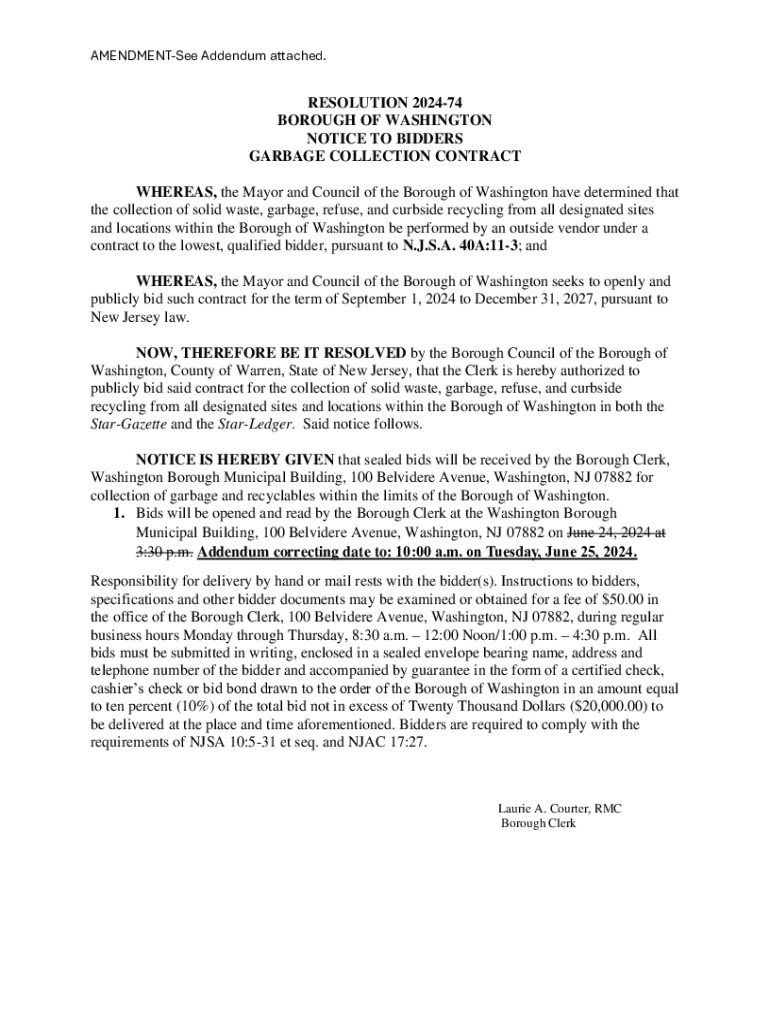 AMENDMENT-See Addendum attached.

RESOLUTION 2024-74
BOROUGH OF WASHINGTON
NOTICE TO BIDDERS
GARBAGE COLLECTION CONTRACT

WHEREAS, the Mayor and Council of the Borough of Washington have determined that the collection of solid waste, garbage, refuse, and curbside recycling from all designated sites and locations within the Borough of Washington be performed by an outside vendor under a contract to the lowest, qualified bidder, pursuant to N.J.S.A. 40A:11-3; and

WHEREAS, the Mayor and Council of the Borough of Washington seeks to openly and publicly bid such contract for the term of September 1, 2024 to December 31, 2027, pursuant to New Jersey law.

NOW, THEREFORE BE IT RESOLVED by the Borough Council of the Borough of Washington, County of Warren, State of New Jersey, that the Clerk is hereby authorized to publicly bid said contract for the collection of solid waste, garbage, refuse, and curbside recycling from all designated sites and locations within the Borough of Washington in both the Star-Gazette and the Star-Ledger. Said notice follows.

NOTICE IS HEREBY GIVEN that sealed bids will be received by the Borough Clerk, Washington Borough Municipal Building, 100 Belvidere Avenue, Washington, NJ 07882 for collection of garbage and recyclables within the limits of the Borough of Washington.
1. Bids will be opened and read by the Borough Clerk at the Washington Borough Municipal Building, 100 Belvidere Avenue, Washington, NJ 07882 on June 24, 2024 at 3:30 p.m. Addendum correcting date to: 10:00 a.m. on Tuesday, June 25, 2024.

Responsibility for delivery by hand or mail rests with the bidder(s). Instructions to bidders, specifications and other bidder documents may be examined or obtained for a fee of $50.00 in the office of the Borough Clerk, 100 Belvidere Avenue, Washington, NJ 07882, during regular business hours Monday through Thursday, 8:30 a.m. – 12:00 Noon/1:00 p.m. – 4:30 p.m. All bids must be submitted in writing, enclosed in a sealed envelope bearing name, address and telephone number of the bidder and accompanied by guarantee in the form of a certified check, cashier's check or bid bond drawn to the order of the Borough of Washington in an amount equal to ten percent (10%) of the total bid not in excess of Twenty Thousand Dollars ($20,000.00) to be delivered at the place and time aforementioned. Bidders are required to comply with the requirements of NJSA 10:5-31 et seq. and NJAC 17:27.

Laurie A. Courter, RMC
Borough Clerk